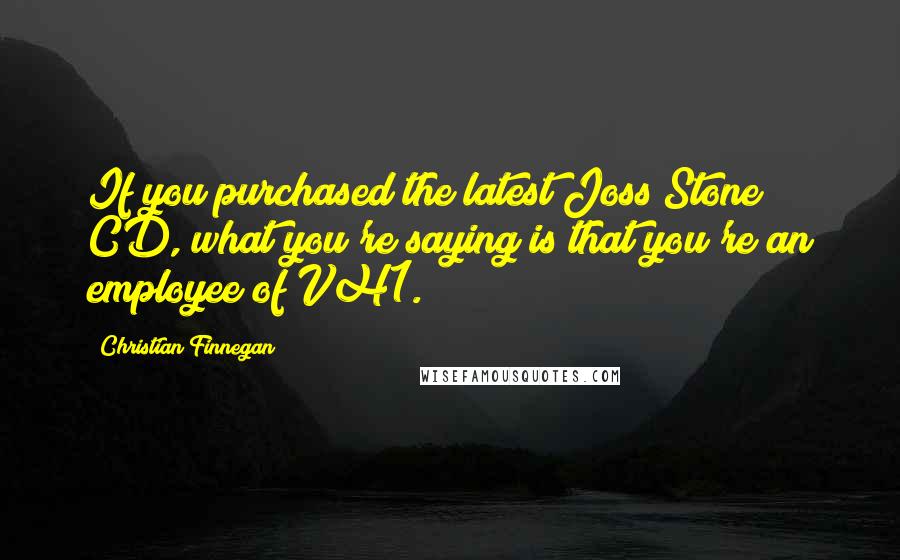 If you purchased the latest Joss Stone CD, what you're saying is that you're an employee of VH1.

Christian Finnegan

WISEFAMOUSQUOTES.COM